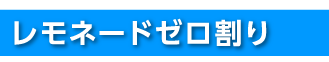 レモネードゼロ割り